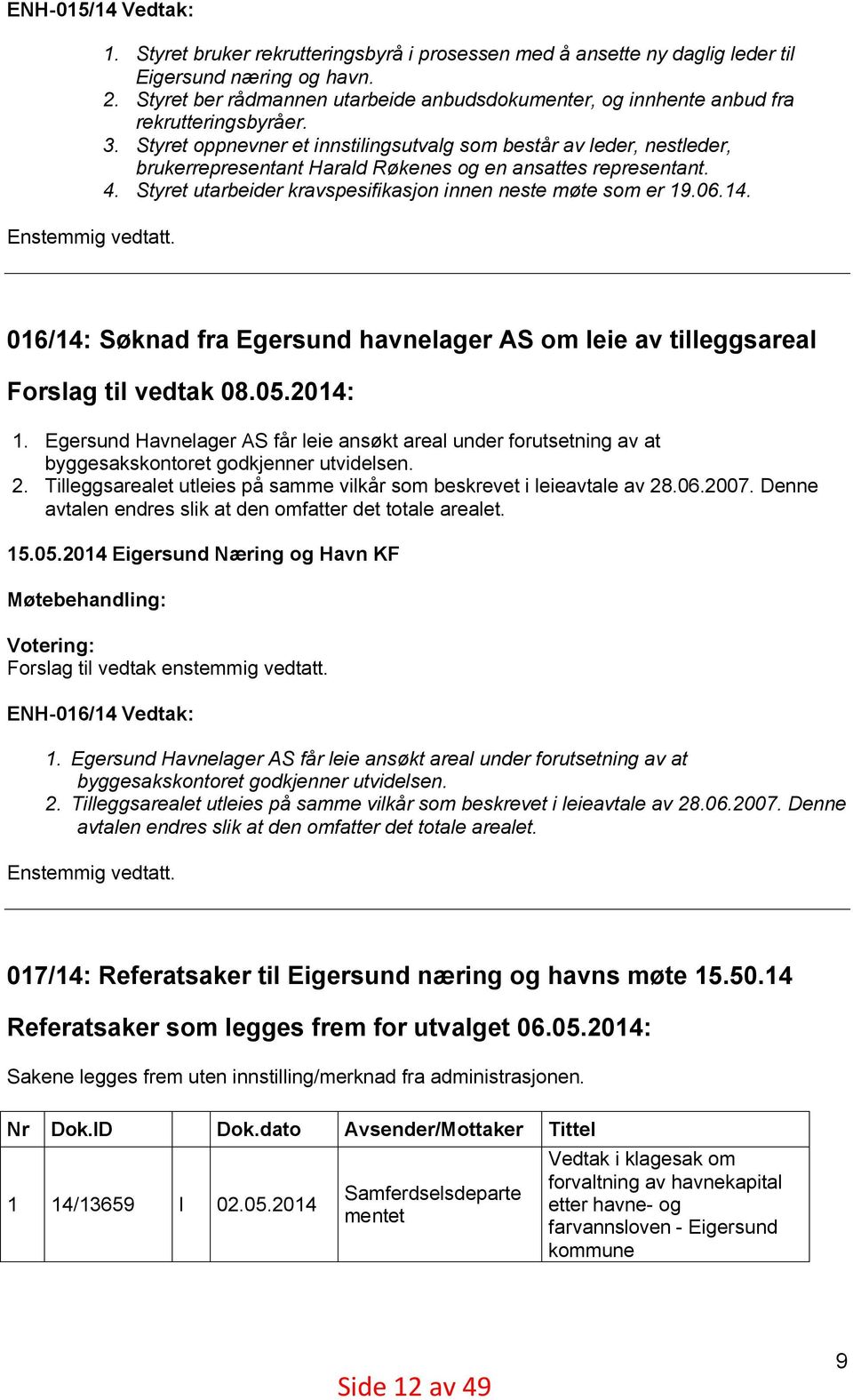 ENH-015/14 Vedtak:

1. Styret bruker rekrutteringsbyrå i prosessen med å ansette ny daglig leder til Eigersund næring og havn.
2. Styret ber rådmannen utarbeide anbudsdokumenter, og innhente anbud fra rekrutteringsbyråer.
3. Styret oppnevner et innstilingsutvalg som består av leder, nestleder, brukerrepresentant Harald Røkenes og en ansattes representant.
4. Styret utarbeider kravspesifikasjon innen neste møte som er 19.06.14.

Enstemmig vedtatt.

016/14: Søknad fra Egersund havnelager AS om leie av tilleggsareal

Forslag til vedtak 08.05.2014:

1. Egersund Havnelager AS får leie ansøkt areal under forutsetning av at byggesakskontoret godkjenner utvidelsen.
2. Tilleggsarealet utleies på samme vilkår som beskrevet i leieavtale av 28.06.2007. Denne avtalen endres slik at den omfatter det totale arealet.

15.05.2014 Eigersund Næring og Havn KF

Møtebehandling:

Votering:
Forslag til vedtak enstemmig vedtatt.

ENH-016/14 Vedtak:

1. Egersund Havnelager AS får leie ansøkt areal under forutsetning av at byggesakskontoret godkjenner utvidelsen.
2. Tilleggsarealet utleies på samme vilkår som beskrevet i leieavtale av 28.06.2007. Denne avtalen endres slik at den omfatter det totale arealet.

Enstemmig vedtatt.

017/14: Referatsaker til Eigersund næring og havns møte 15.50.14

Referatsaker som legges frem for utvalget 06.05.2014:

Sakene legges frem uten innstilling/merknad fra administrasjonen.

| Nr | Dok.ID | | Dok.dato | Avsender/Mottaker | Tittel |
|---|---|---|---|---|---|
| 1 | 14/13659 | I | 02.05.2014 | Samferdselsdepartementet | Vedtak i klagesak om forvaltning av havnekapital etter havne- og farvannsloven - Eigersund kommune |

9

Side 12 av 49